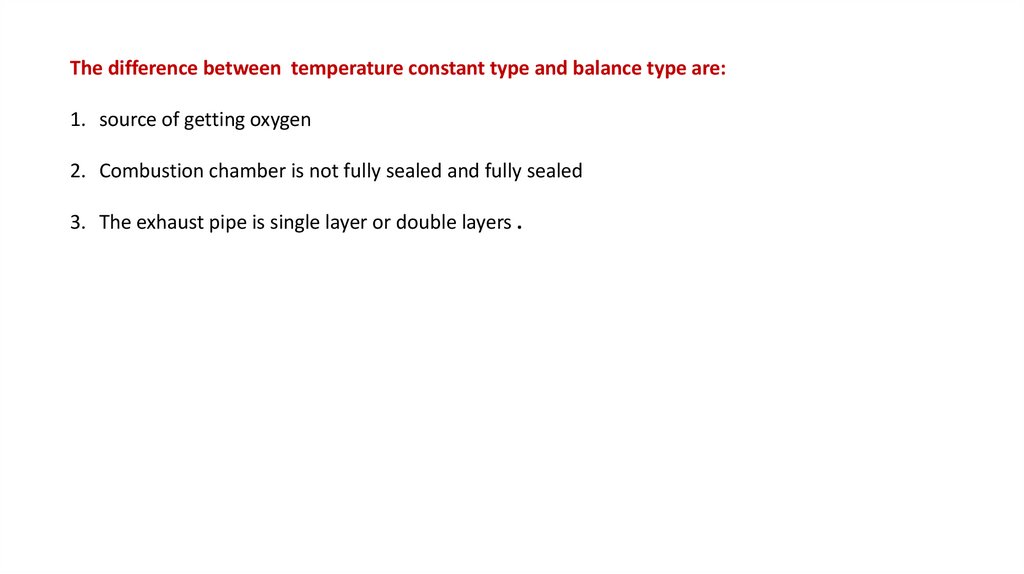 The difference between  temperature constant type and balance type are:

1. source of getting oxygen

2. Combustion chamber is not fully sealed and fully sealed

3. The exhaust pipe is single layer or double layers .